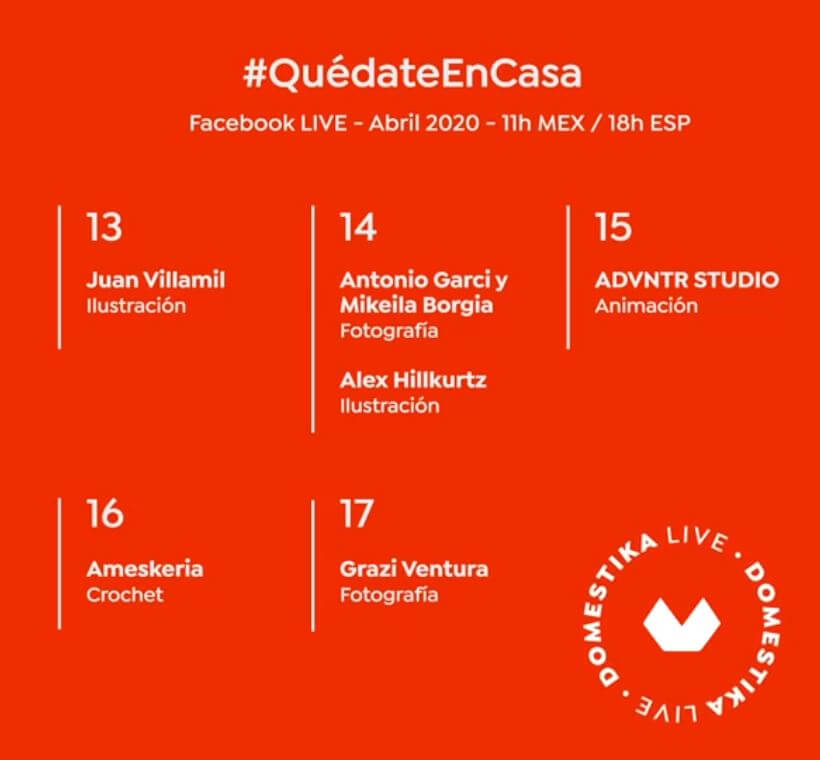 #QuédateEnCasa

Facebook LIVE - Abril 2020 - 11h MEX / 18h ESP

13

Juan Villamil
Ilustración

14

Antonio Garci y Mikeila Borgia
Fotografía

Alex Hillkurtz
Ilustración

15

ADVNTR STUDIO
Animación

16

Ameskeria
Crochet

17

Grazi Ventura
Fotografía

DOMESTIKA LIVE • DOMESTIKA LIVE •